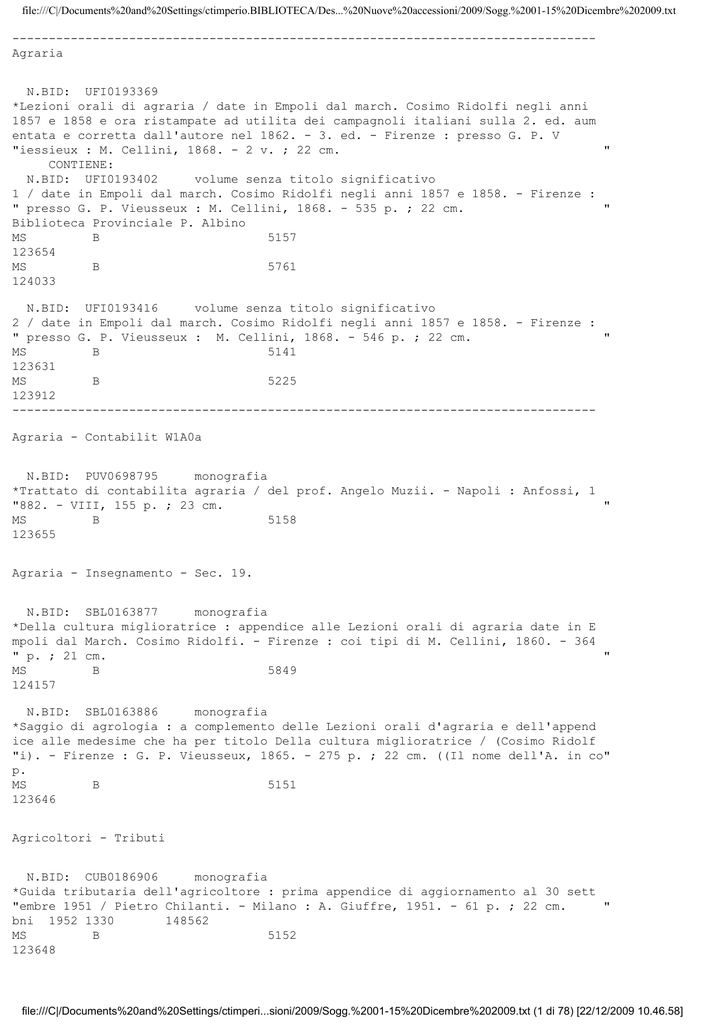 file:///C|/Documents%20and%20Settings/ctimperio.BIBLIOTECA/Des...%20Nuove%20accessioni/2009/Sogg.%2001-15%20Dicembre%202009.txt

--------------------------------------------------------------------------------
Agraria

N.BID: UFI0193369
*Lezioni orali di agraria / date in Empoli dal march. Cosimo Ridolfi negli anni 1857 e 1858 e ora ristampate ad utilita dei campagnoli italiani sulla 2. ed. aum entata e corretta dall'autore nel 1862. - 3. ed. - Firenze : presso G. P. V "iessieux : M. Cellini, 1868. - 2 v. ; 22 cm. "
CONTIENE:
N.BID: UFI0193402 volume senza titolo significativo
1 / date in Empoli dal march. Cosimo Ridolfi negli anni 1857 e 1858. - Firenze : " presso G. P. Vieusseux : M. Cellini, 1868. - 535 p. ; 22 cm. "
Biblioteca Provinciale P. Albino
MS B 5157
123654
MS B 5761
124033

N.BID: UFI0193416 volume senza titolo significativo
2 / date in Empoli dal march. Cosimo Ridolfi negli anni 1857 e 1858. - Firenze : " presso G. P. Vieusseux : M. Cellini, 1868. - 546 p. ; 22 cm. "
MS B 5141
123631
MS B 5225
123912
--------------------------------------------------------------------------------

Agraria - Contabilit W1A0a

N.BID: PUV0698795 monografia
*Trattato di contabilita agraria / del prof. Angelo Muzii. - Napoli : Anfossi, 1 "882. - VIII, 155 p. ; 23 cm. "
MS B 5158
123655

Agraria - Insegnamento - Sec. 19.

N.BID: SBL0163877 monografia
*Della cultura miglioratrice : appendice alle Lezioni orali di agraria date in E mpoli dal March. Cosimo Ridolfi. - Firenze : coi tipi di M. Cellini, 1860. - 364 " p. ; 21 cm. "
MS B 5849
124157

N.BID: SBL0163886 monografia
*Saggio di agrologia : a complemento delle Lezioni orali d'agraria e dell'append ice alle medesime che ha per titolo Della cultura miglioratrice / (Cosimo Ridolf "i). - Firenze : G. P. Vieusseux, 1865. - 275 p. ; 22 cm. ((Il nome dell'A. in co" p.
MS B 5151
123646

Agricoltori - Tributi

N.BID: CUB0186906 monografia
*Guida tributaria dell'agricoltore : prima appendice di aggiornamento al 30 sett "embre 1951 / Pietro Chilanti. - Milano : A. Giuffre, 1951. - 61 p. ; 22 cm. "
bni 1952 1330 148562
MS B 5152
123648

file:///C|/Documents%20and%20Settings/ctimperi...sioni/2009/Sogg.%2001-15%20Dicembre%202009.txt (1 di 78) [22/12/2009 10.46.58]